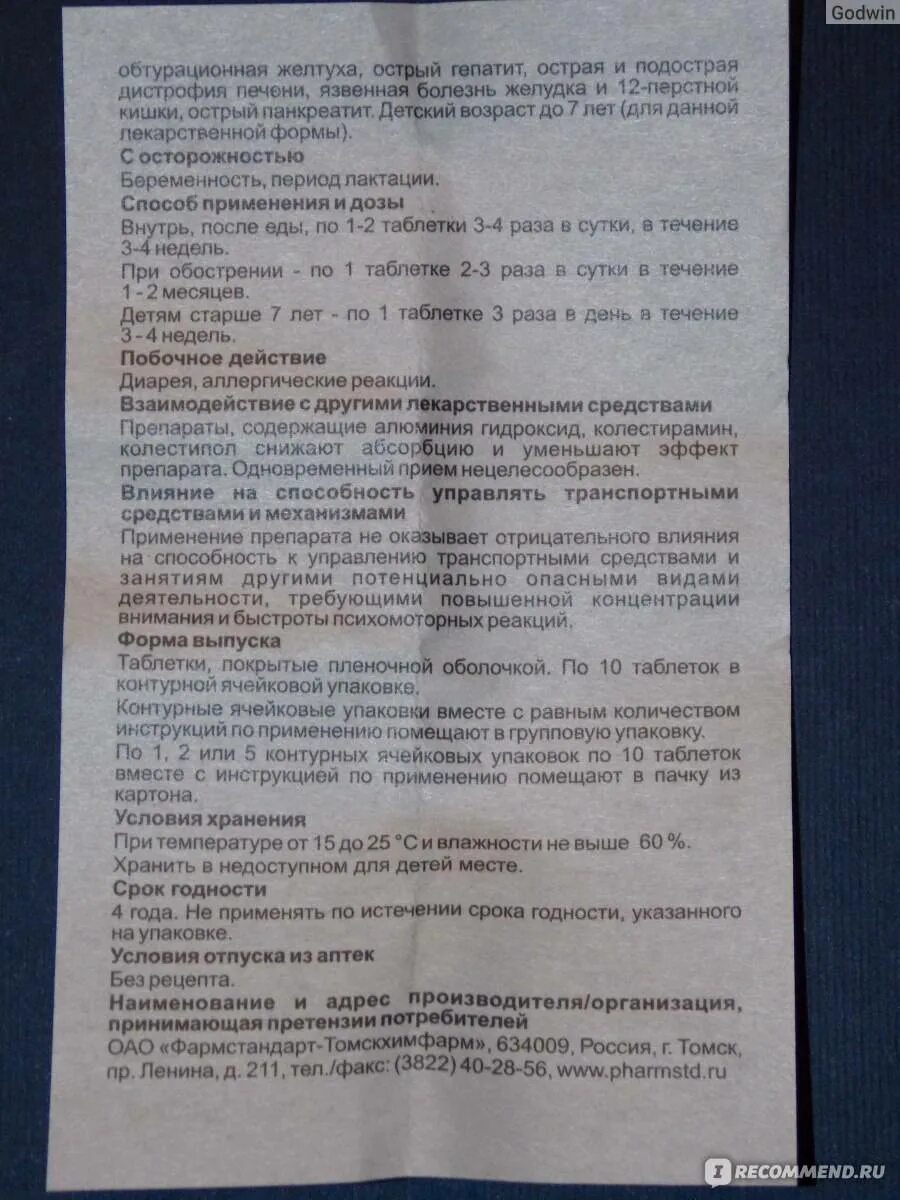 Godwin

обтурационная желтуха, острый гепатит, острая и подострая дистрофия печени, язвенная болезнь желудка и 12-перстной кишки, острый панкреатит. Детский возраст до 7 лет (для данной лекарственной формы).

С осторожностью

Беременность, период лактации.

Способ применения и дозы

Внутрь, после еды, по 1-2 таблетки 3-4 раза в сутки, в течение 3-4 недель.

При обострении - по 1 таблетке 2-3 раза в сутки в течение 1-2 месяцев.

Детям старше 7 лет - по 1 таблетке 3 раза в день в течение 3-4 недель.

Побочное действие

Диарея, аллергические реакции.

Взаимодействие с другими лекарственными средствами

Препараты, содержащие алюминия гидроксид, колестирамин, колестипол снижают абсорбцию и уменьшают эффект препарата. Одновременный прием нецелесообразен.

Влияние на способность управлять транспортными средствами и механизмами

Применение препарата не оказывает отрицательного влияния на способность к управлению транспортными средствами и занятиям другими потенциально опасными видами деятельности, требующими повышенной концентрации внимания и быстроты психомоторных реакций.

Форма выпуска

Таблетки, покрытые пленочной оболочкой. По 10 таблеток в контурной ячейковой упаковке.

Контурные ячейковые упаковки вместе с равным количеством инструкций по применению помещают в групповую упаковку.

По 1, 2 или 5 контурных ячейковых упаковок по 10 таблеток вместе с инструкцией по применению помещают в пачку из картона.

Условия хранения

При температуре от 15 до 25 °С и влажности не выше 60 %.

Хранить в недоступном для детей месте.

Срок годности

4 года. Не применять по истечении срока годности, указанного на упаковке.

Условия отпуска из аптек

Без рецепта.

Наименование и адрес производителя/организация, принимающая претензии потребителей

ОАО «Фармстандарт-Томскхимфарм», 634009, Россия, г. Томск, пр. Ленина, д. 211, тел./факс: (3822) 40-28-56, www.pharmstd.ru

RECOMMEND.RU